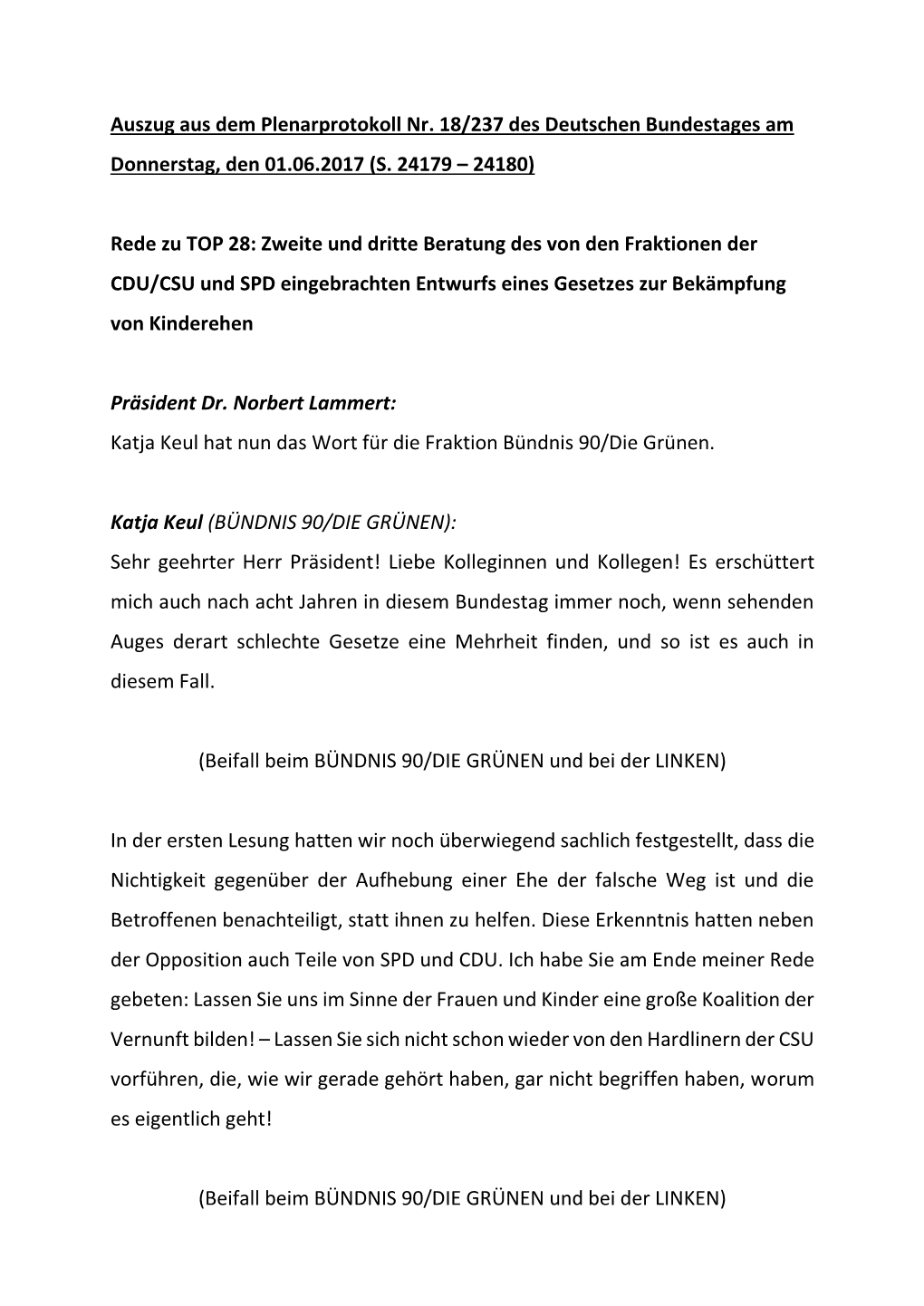 Auszug aus dem Plenarprotokoll Nr. 18/237 des Deutschen Bundestages am Donnerstag, den 01.06.2017 (S. 24179 – 24180)

Rede zu TOP 28: Zweite und dritte Beratung des von den Fraktionen der CDU/CSU und SPD eingebrachten Entwurfs eines Gesetzes zur Bekämpfung von Kinderehen

Präsident Dr. Norbert Lammert:
Katja Keul hat nun das Wort für die Fraktion Bündnis 90/Die Grünen.

Katja Keul (BÜNDNIS 90/DIE GRÜNEN):
Sehr geehrter Herr Präsident! Liebe Kolleginnen und Kollegen! Es erschüttert mich auch nach acht Jahren in diesem Bundestag immer noch, wenn sehenden Auges derart schlechte Gesetze eine Mehrheit finden, und so ist es auch in diesem Fall.

(Beifall beim BÜNDNIS 90/DIE GRÜNEN und bei der LINKEN)

In der ersten Lesung hatten wir noch überwiegend sachlich festgestellt, dass die Nichtigkeit gegenüber der Aufhebung einer Ehe der falsche Weg ist und die Betroffenen benachteiligt, statt ihnen zu helfen. Diese Erkenntnis hatten neben der Opposition auch Teile von SPD und CDU. Ich habe Sie am Ende meiner Rede gebeten: Lassen Sie uns im Sinne der Frauen und Kinder eine große Koalition der Vernunft bilden! – Lassen Sie sich nicht schon wieder von den Hardlinern der CSU vorführen, die, wie wir gerade gehört haben, gar nicht begriffen haben, worum es eigentlich geht!

(Beifall beim BÜNDNIS 90/DIE GRÜNEN und bei der LINKEN)